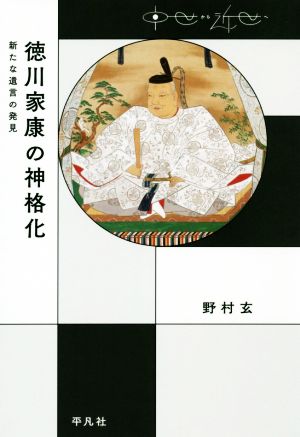 中世から近世へ

徳川家康の神格化

新たな遺言の発見

野村玄

平凡社